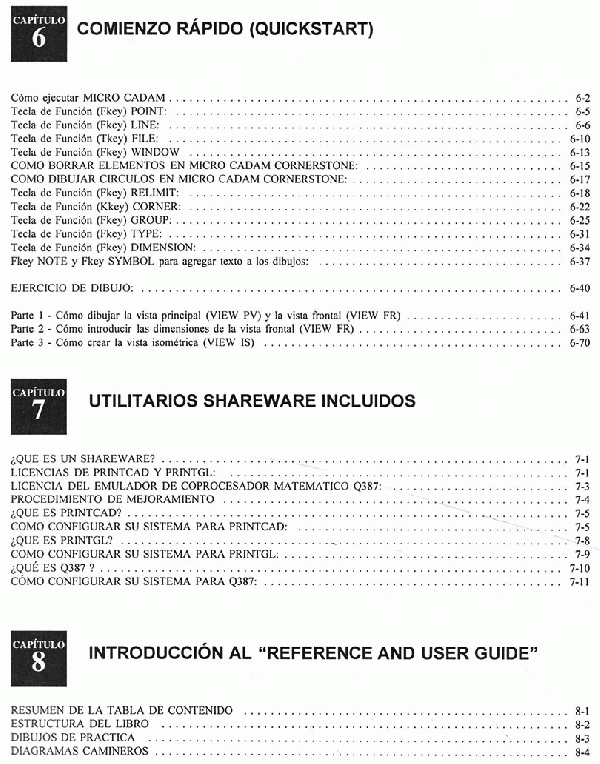 CAPÍTULO 6 COMIENZO RÁPIDO (QUICKSTART)

Cómo ejecutar MICRO CADAM . . . . . 6-2
Tecla de Función (Fkey) POINT: . . . . . 6-5
Tecla de Función (Fkey) LINE: . . . . . 6-6
Tecla de Función (Tkey) FILE: . . . . . 6-10
Tecla de Función (Fkey) WINDOW . . . . . 6-13
COMO BORRAR ELEMENTOS EN MICRO CADAM CORNERSTONE: . . . . . 6-15
COMO DIBUJAR CIRCULOS EN MICRO CADAM CORNERSTONE: . . . . . 6-17
Tecla de Función (Fkey) RELIMIT: . . . . . 6-18
Tecla de Función (Kkey) CORNER: . . . . . 6-22
Tecla de Función (Fkey) GROUP: . . . . . 6-25
Tecla de Función (Fkey) TYPE: . . . . . 6-31
Tecla de Función (Fkey) DIMENSION: . . . . . 6-34
Fkey NOTE y Fkey SYMBOL para agregar texto a los dibujos: . . . . . 6-37

EJERCICIO DE DIBUJO: . . . . . 6-40

Parte 1 - Cómo dibujar la vista principal (VIEW PV) y la vista frontal (VIEW FR) . . . . . 6-41
Parte 2 - Cómo introducir las dimensiones de la vista frontal (VIEW FR) . . . . . 6-63
Parte 3 - Cómo crear la vista isométrica (VIEW IS) . . . . . 6-70

CAPÍTULO 7 UTILITARIOS SHAREWARE INCLUIDOS

¿QUE ES UN SHAREWARE? . . . . . 7-1
LICENCIAS DE PRINTCAD Y PRINTGL: . . . . . 7-1
LICENCIA DEL EMULADOR DE COPROCESADOR MATEMATICO Q387: . . . . . 7-3
PROCEDIMIENTO DE MEJORAMIENTO . . . . . 7-4
¿QUE ES PRINTCAD? . . . . . 7-5
COMO CONFIGURAR SU SISTEMA PARA PRINTCAD: . . . . . 7-5
¿QUE ES PRINTGL? . . . . . 7-8
COMO CONFIGURAR SU SISTEMA PARA PRINTGL: . . . . . 7-9
¿QUÉ ES Q387 ? . . . . . 7-10
CÓMO CONFIGURAR SU SISTEMA PARA Q387: . . . . . 7-11

CAPÍTULO 8 INTRODUCCIÓN AL "REFERENCE AND USER GUIDE"

RESUMEN DE LA TABLA DE CONTENIDO . . . . . 8-1
ESTRUCTURA DEL LIBRO . . . . . 8-2
DIBUJOS DE PRACTICA . . . . . 8-3
DIAGRAMAS CAMINEROS . . . . . 8-4